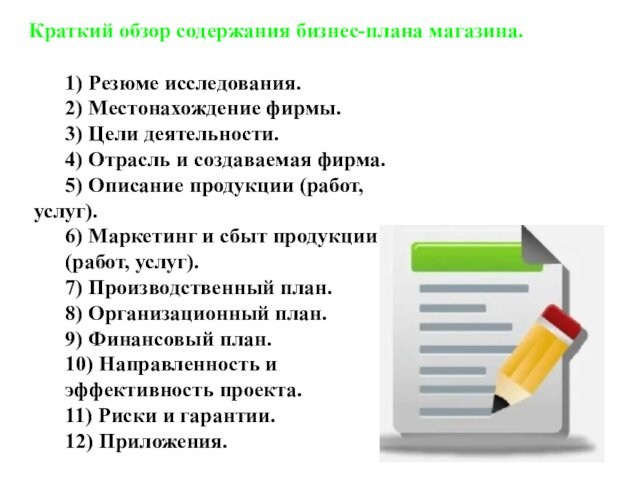 Краткий обзор содержания бизнес-плана магазина.

1) Резюме исследования.
2) Местонахождение фирмы.
3) Цели деятельности.
4) Отрасль и создаваемая фирма.
5) Описание продукции (работ, услуг).
6) Маркетинг и сбыт продукции (работ, услуг).
7) Производственный план.
8) Организационный план.
9) Финансовый план.
10) Направленность и эффективность проекта.
11) Риски и гарантии.
12) Приложения.